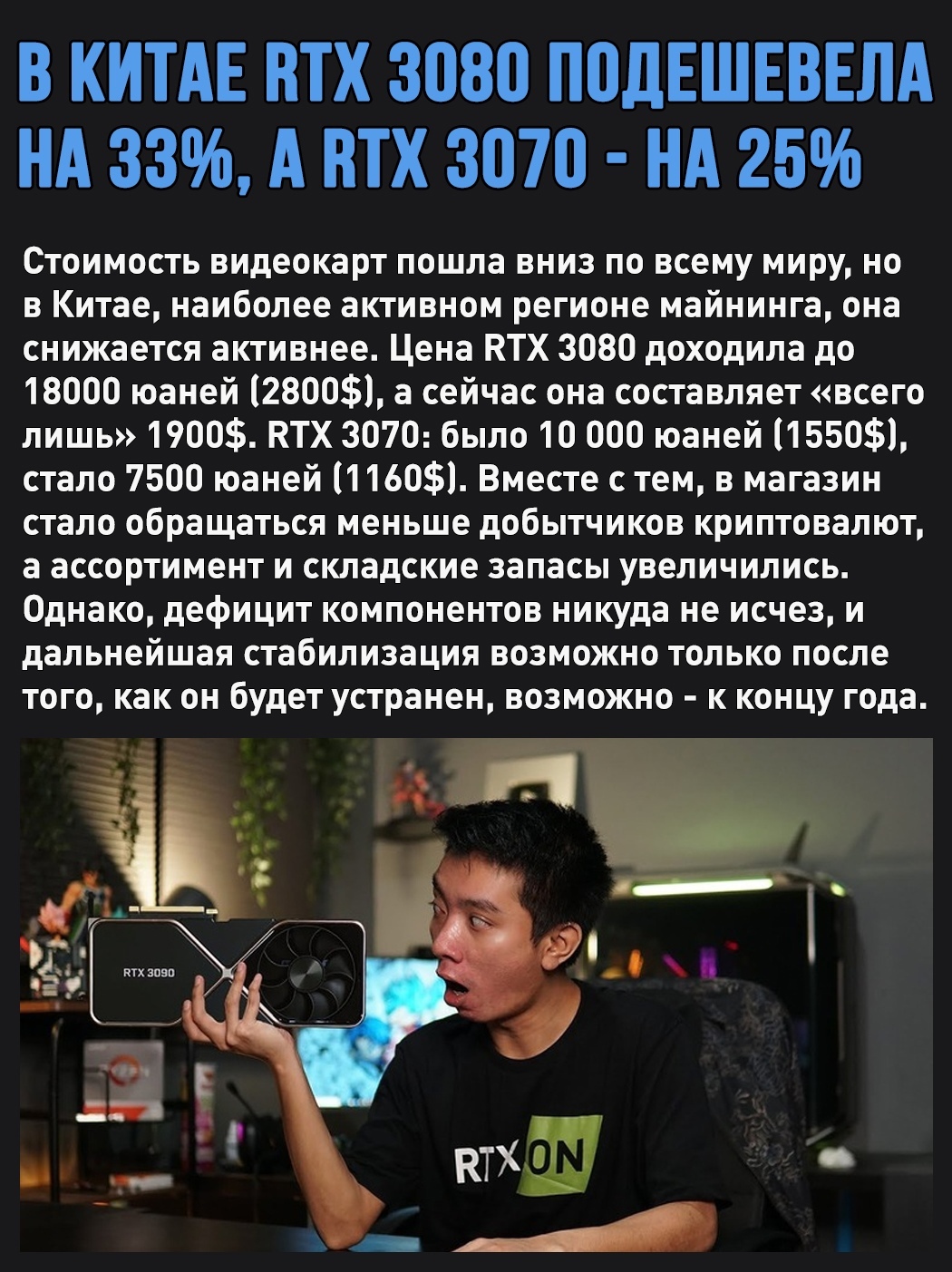 В КИТАЕ RTX 3080 ПОДЕШЕВЕЛА НА 33%, А RTX 3070 - НА 25%

Стоимость видеокарт пошла вниз по всему миру, но в Китае, наиболее активном регионе майнинга, она снижается активнее. Цена RTX 3080 доходила до 18000 юаней (2800$), а сейчас она составляет «всего лишь» 1900$. RTX 3070: было 10 000 юаней (1550$), стало 7500 юаней (1160$). Вместе с тем, в магазин стало обращаться меньше добытчиков криптовалют, а ассортимент и складские запасы увеличились. Однако, дефицит компонентов никуда не исчез, и дальнейшая стабилизация возможно только после того, как он будет устранен, возможно - к концу года.

RTX 3090

RTX ON